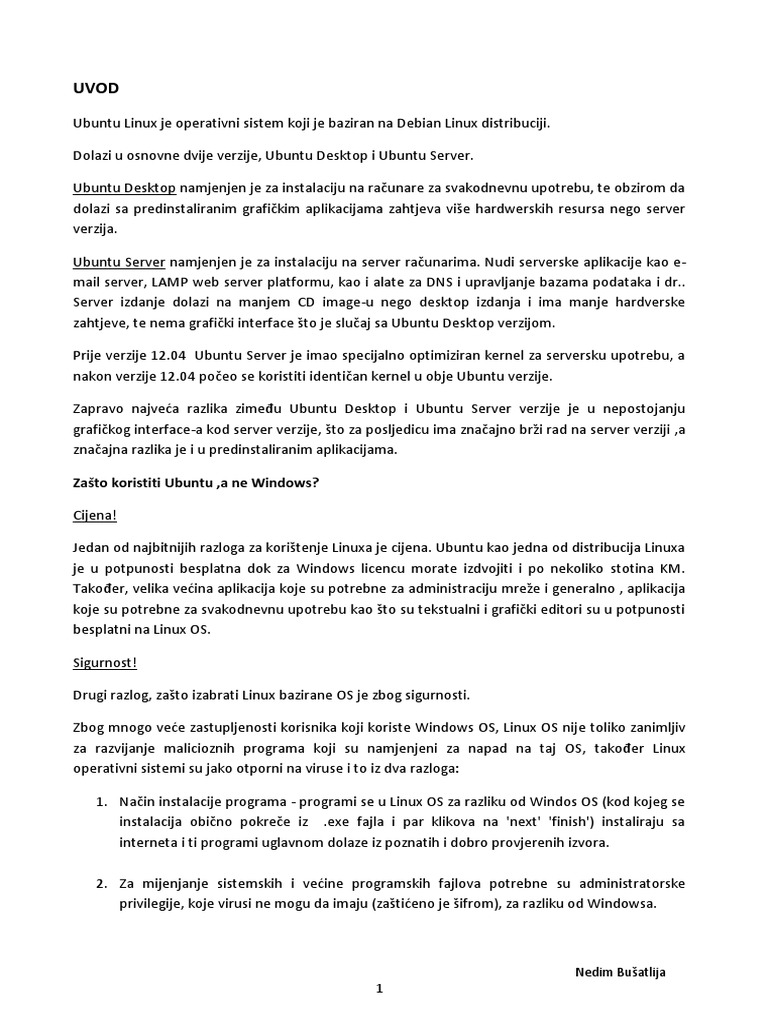 UVOD

Ubuntu Linux je operativni sistem koji je baziran na Debian Linux distribuciji.

Dolazi u osnovne dvije verzije, Ubuntu Desktop i Ubuntu Server.

Ubuntu Desktop namjenjen je za instalaciju na računare za svakodnevnu upotrebu, te obzirom da dolazi sa predinstaliranim grafičkim aplikacijama zahtjeva više hardwerskih resursa nego server verzija.

Ubuntu Server namjenjen je za instalaciju na server računarima. Nudi serverske aplikacije kao e-mail server, LAMP web server platformu, kao i alate za DNS i upravljanje bazama podataka i dr.. Server izdanje dolazi na manjem CD image-u nego desktop izdanja i ima manje hardverske zahtjeve, te nema grafički interface što je slučaj sa Ubuntu Desktop verzijom.

Prije verzije 12.04 Ubuntu Server je imao specijalno optimiziran kernel za serversku upotrebu, a nakon verzije 12.04 počeo se koristiti identičan kernel u obje Ubuntu verzije.

Zapravo najveća razlika zimeđu Ubuntu Desktop i Ubuntu Server verzije je u nepostojanju grafičkog interface-a kod server verzije, što za posljedicu ima značajno brži rad na server verziji ,a značajna razlika je i u predinstaliranim aplikacijama.

Zašto koristiti Ubuntu ,a ne Windows?

Cijena!

Jedan od najbitnijih razloga za korištenje Linuxa je cijena. Ubuntu kao jedna od distribucija Linuxa je u potpunosti besplatna dok za Windows licencu morate izdvojiti i po nekoliko stotina KM. Također, velika većina aplikacija koje su potrebne za administraciju mreže i generalno , aplikacija koje su potrebne za svakodnevnu upotrebu kao što su tekstualni i grafički editori su u potpunosti besplatni na Linux OS.

Sigurnost!

Drugi razlog, zašto izabrati Linux bazirane OS je zbog sigurnosti.

Zbog mnogo veće zastupljenosti korisnika koji koriste Windows OS, Linux OS nije toliko zanimljiv za razvijanje malicioznih programa koji su namjenjeni za napad na taj OS, također Linux operativni sistemi su jako otporni na viruse i to iz dva razloga:

1. Način instalacije programa - programi se u Linux OS za razliku od Windos OS (kod kojeg se instalacija obično pokreće iz .exe fajla i par klikova na 'next' 'finish') instaliraju sa interneta i ti programi uglavnom dolaze iz poznatih i dobro provjerenih izvora.

2. Za mijenjanje sistemskih i većine programskih fajlova potrebne su administratorske privilegije, koje virusi ne mogu da imaju (zaštićeno je šifrom), za razliku od Windowsa.

Nedim Bušatlija

1